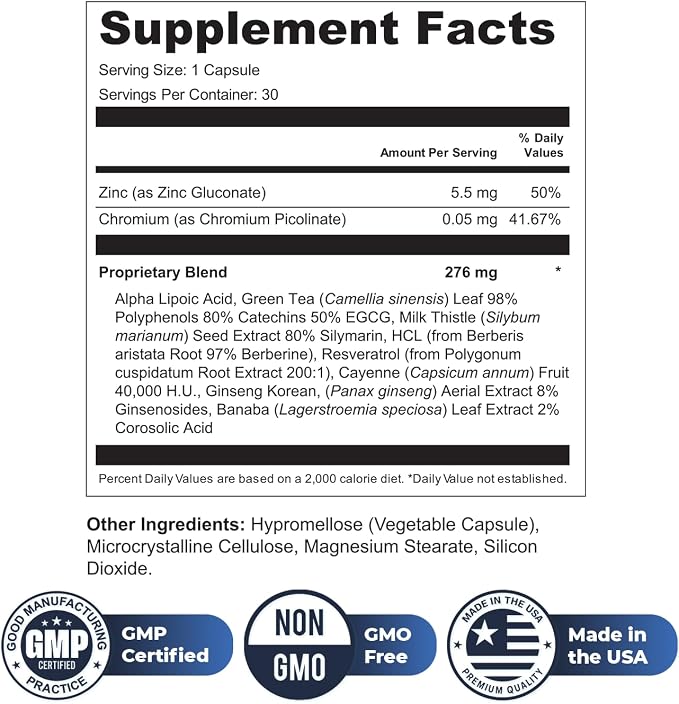 Supplement Facts

Serving Size: 1 Capsule

Servings Per Container: 30

| | Amount Per Serving | % Daily Values |
|---|---|---|
| Zinc (as Zinc Gluconate) | 5.5 mg | 50% |
| Chromium (as Chromium Picolinate) | 0.05 mg | 41.67% |
| Proprietary Blend | 276 mg | * |

Alpha Lipoic Acid, Green Tea (Camellia sinensis) Leaf 98% Polyphenols 80% Catechins 50% EGCG, Milk Thistle (Silybum marianum) Seed Extract 80% Silymarin, HCL (from Berberis aristata Root 97% Berberine), Resveratrol (from Polygonum cuspidatum Root Extract 200:1), Cayenne (Capsicum annum) Fruit 40,000 H.U., Ginseng Korean, (Panax ginseng) Aerial Extract 8% Ginsenosides, Banaba (Lagerstroemia speciosa) Leaf Extract 2% Corosolic Acid

Percent Daily Values are based on a 2,000 calorie diet. *Daily Value not established.

Other Ingredients: Hypromellose (Vegetable Capsule), Microcrystalline Cellulose, Magnesium Stearate, Silicon Dioxide.

GOOD MANUFACTURING PRACTICE GMP CERTIFIED

GMP Certified

NON GMO

GMO Free

MADE IN THE USA PREMIUM QUALITY

Made in the USA